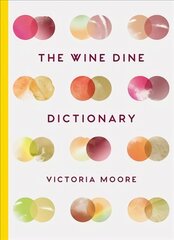 THE WINE DINE

DICTIONARY

VICTORIA MOORE